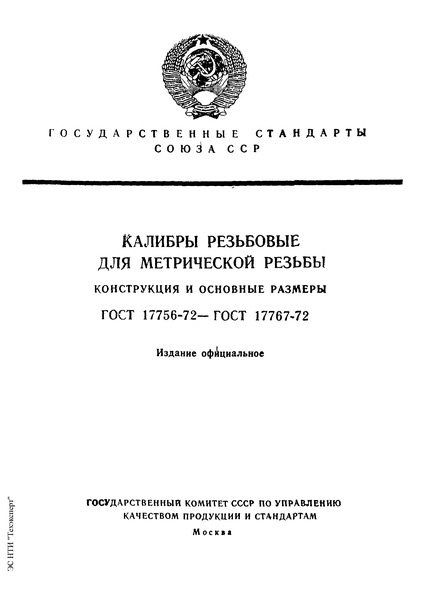 ГОСУДАРСТВЕННЫЕ СТАНДАРТЫ
СОЮЗА ССР

КАЛИБРЫ РЕЗЬБОВЫЕ
ДЛЯ МЕТРИЧЕСКОЙ РЕЗЬБЫ

КОНСТРУКЦИЯ И ОСНОВНЫЕ РАЗМЕРЫ

ГОСТ 17756-72— ГОСТ 17767-72

Издание официальное

ГОСУДАРСТВЕННЫЙ КОМИТЕТ СССР ПО УПРАВЛЕНИЮ
КАЧЕСТВОМ ПРОДУКЦИИ И СТАНДАРТАМ
Москва

ЭС НТИ "Техэксперт"